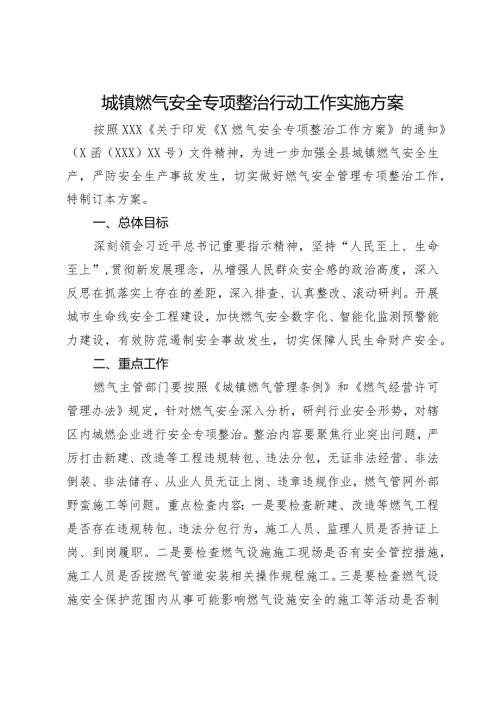 城镇燃气安全专项整治行动工作实施方案

按照XXX《关于印发《X燃气安全专项整治工作方案》的通知》（X函（XXX）XX号）文件精神，为进一步加强全县城镇燃气安全生产，严防安全生产事故发生，切实做好燃气安全管理专项整治工作，特制订本方案。

一、总体目标

深刻领会习近平总书记重要指示精神，坚持“人民至上、生命至上”，贯彻新发展理念，从增强人民群众安全感的政治高度，深入反思在抓落实上存在的差距，深入排查、认真整改、滚动研判。开展城市生命线安全工程建设，加快燃气安全数字化、智能化监测预警能力建设，有效防范遏制安全事故发生，切实保障人民生命财产安全。

二、重点工作

燃气主管部门要按照《城镇燃气管理条例》和《燃气经营许可管理办法》规定，针对燃气安全深入分析，研判行业安全形势，对辖区内城燃企业进行安全专项整治。整治内容要聚焦行业突出问题，严厉打击新建、改造等工程违规转包、违法分包，无证非法经营、非法倒装、非法储存、从业人员无证上岗、违章违规作业，燃气管网外部野蛮施工等问题。重点检查内容：一是要检查新建、改造等燃气工程是否存在违规转包、违法分包行为，施工人员、监理人员是否持证上岗、到岗履职。二是要检查燃气设施施工现场是否有安全管控措施，施工人员是否按燃气管道安装相关操作规程施工。三是要检查燃气设施安全保护范围内从事可能影响燃气设施安全的施工等活动是否制